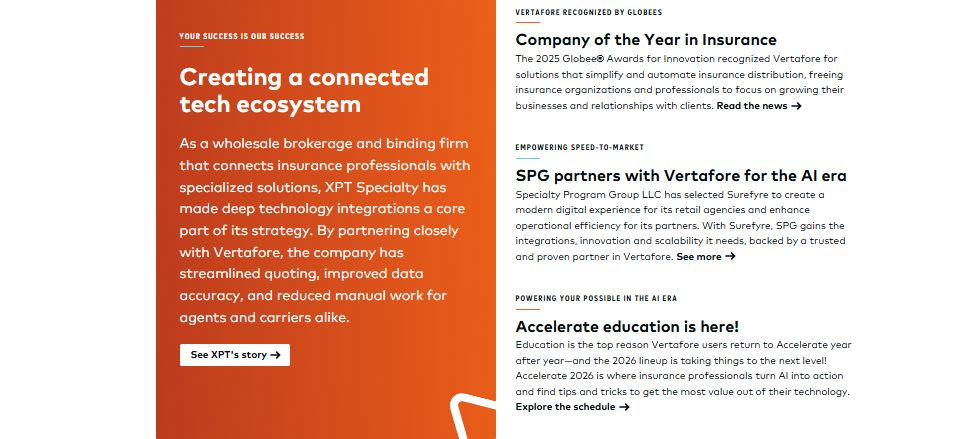 YOUR SUCCESS IS OUR SUCCESS

Creating a connected tech ecosystem

As a wholesale brokerage and binding firm that connects insurance professionals with specialized solutions, XPT Specialty has made deep technology integrations a core part of its strategy. By partnering closely with Vertafore, the company has streamlined quoting, improved data accuracy, and reduced manual work for agents and carriers alike.

See XPT's story →

VERTAFORE RECOGNIZED BY GLOBEES

Company of the Year in Insurance

The 2025 Globee® Awards for Innovation recognized Vertafore for solutions that simplify and automate insurance distribution, freeing insurance organizations and professionals to focus on growing their businesses and relationships with clients. Read the news →

EMPOWERING SPEED-TO-MARKET

SPG partners with Vertafore for the AI era

Specialty Program Group LLC has selected Surefyre to create a modern digital experience for its retail agencies and enhance operational efficiency for its partners. With Surefyre, SPG gains the integrations, innovation and scalability it needs, backed by a trusted and proven partner in Vertafore. See more →

POWERING YOUR POSSIBLE IN THE AI ERA

Accelerate education is here!

Education is the top reason Vertafore users return to Accelerate year after year—and the 2026 lineup is taking things to the next level! Accelerate 2026 is where insurance professionals turn AI into action and find tips and tricks to get the most value out of their technology. Explore the schedule →